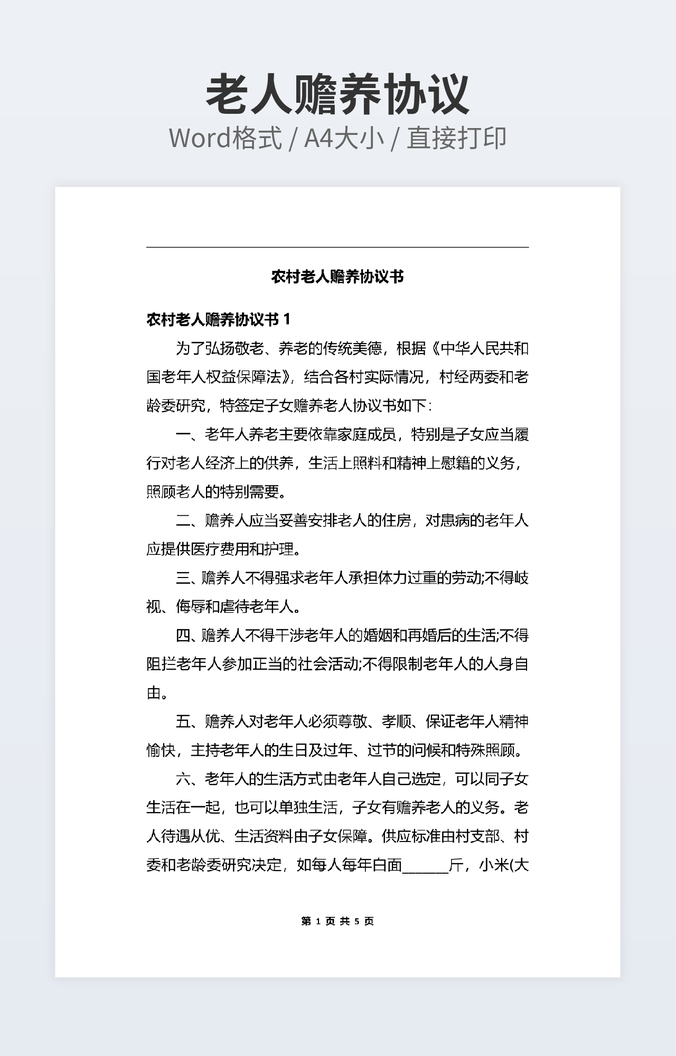 老人赡养协议
Word格式 / A4大小 / 直接打印

农村老人赡养协议书

农村老人赡养协议书 1

为了弘扬敬老、养老的传统美德，根据《中华人民共和国老年人权益保障法》，结合各村实际情况，村经两委和老龄委研究，特签定子女赡养老人协议书如下：

一、老年人养老主要依靠家庭成员，特别是子女应当履行对老人经济上的供养，生活上照料和精神上慰籍的义务，照顾老人的特别需要。

二、赡养人应当妥善安排老人的住房，对患病的老年人应提供医疗费用和护理。

三、赡养人不得强求老年人承担体力过重的劳动;不得岐视、侮辱和虐待老年人。

四、赡养人不得干涉老年人的婚姻和再婚后的生活;不得阻拦老年人参加正当的社会活动;不得限制老年人的人身自由。

五、赡养人对老年人必须尊敬、孝顺、保证老年人精神愉快，主持老年人的生日及过年、过节的问候和特殊照顾。

六、老年人的生活方式由老年人自己选定，可以同子女生活在一起，也可以单独生活，子女有赡养老人的义务。老人待遇从优、生活资料由子女保障。供应标准由村支部、村委和老龄委研究决定，如每人每年白面______斤，小米(大

第 1 页 共 5 页